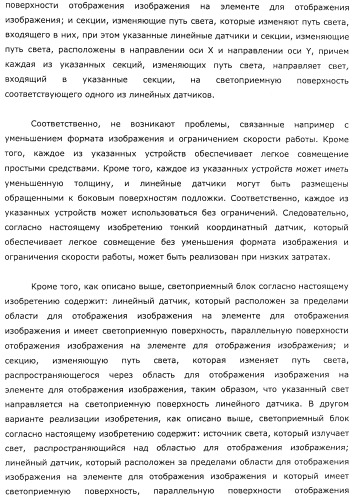 поверхности отображения изображения на элементе для отображения изображения; и секции, изменяющие путь света, которые изменяют путь света, входящего в них, при этом указанные линейные датчики и секции, изменяющие путь света, расположены в направлении оси X и направлении оси Y, причем каждая из указанных секций, изменяющих путь света, направляет свет, входящий в указанные секции, на светоприемную поверхность соответствующего одного из линейных датчиков.

Соответственно, не возникают проблемы, связанные например с уменьшением формата изображения и ограничением скорости работы. Кроме того, каждое из указанных устройств обеспечивает легкое совмещение простыми средствами. Кроме того, каждое из указанных устройств может иметь уменьшенную толщину, и линейные датчики могут быть размещены обращенными к боковым поверхностям подложки. Соответственно, каждое из указанных устройств может использоваться без ограничений. Следовательно, согласно настоящему изобретению тонкий координатный датчик, который обеспечивает легкое совмещение без уменьшения формата изображения и ограничения скорости работы, может быть реализован при низких затратах.

Кроме того, как описано выше, светоприемный блок согласно настоящему изобретению содержит: линейный датчик, который расположен за пределами области для отображения изображения на элементе для отображения изображения и имеет светоприемную поверхность, параллельную поверхности отображения изображения на элементе для отображения изображения; и секцию, изменяющую путь света, которая изменяет путь света, распространяющегося через область для отображения изображения на элементе для отображения изображения, таким образом, что указанный свет направляется на светоприемную поверхность линейного датчика. В другом варианте реализации изобретения, как описано выше, светоприемный блок согласно настоящему изобретению содержит: источник света, который излучает свет, распространяющийся над областью для отображения изображения; линейный датчик, который расположен за пределами области для отображения изображения на элементе для отображения изображения и который имеет светоприемную поверхность, параллельную поверхности отображения